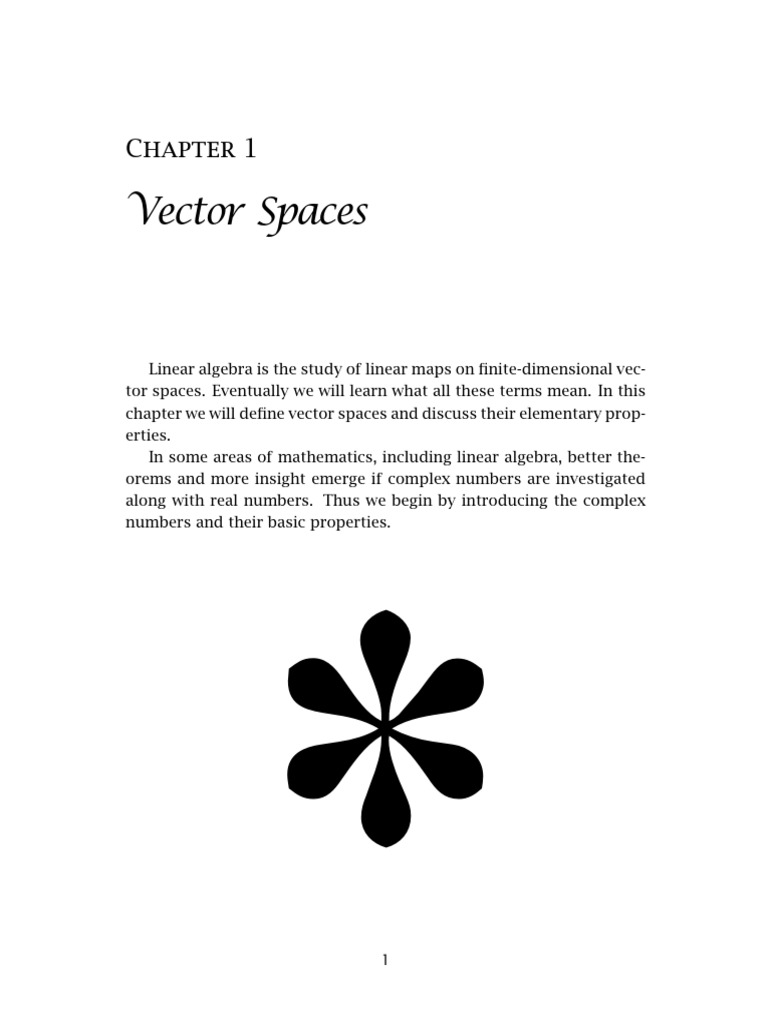 Chapter 1

Vector Spaces

Linear algebra is the study of linear maps on finite-dimensional vector spaces. Eventually we will learn what all these terms mean. In this chapter we will define vector spaces and discuss their elementary properties.

In some areas of mathematics, including linear algebra, better theorems and more insight emerge if complex numbers are investigated along with real numbers. Thus we begin by introducing the complex numbers and their basic properties.

1